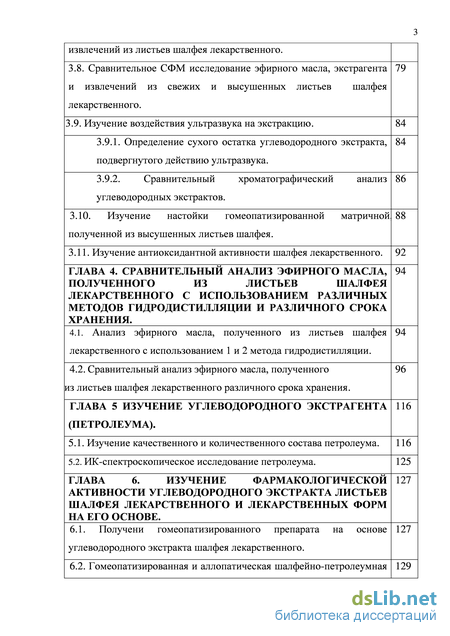 3

| | |
|---|---|
| извлечений из листьев шалфея лекарственного. | |
| 3.8. Сравнительное СФМ исследование эфирного масла, экстрагента и извлечений из свежих и высушенных листьев шалфея лекарственного. | 79 |
| 3.9. Изучение воздействия ультразвука на экстракцию. | 84 |
| 3.9.1. Определение сухого остатка углеводородного экстракта, подвергнутого действию ультразвука. | 84 |
| 3.9.2. Сравнительный хроматографический анализ углеводородных экстрактов. | 86 |
| 3.10. Изучение настойки гомеопатизированной матричной полученной из высушенных листьев шалфея. | 88 |
| 3.11. Изучение антиоксидантной активности шалфея лекарственного. | 92 |
| ГЛАВА 4. СРАВНИТЕЛЬНЫЙ АНАЛИЗ ЭФИРНОГО МАСЛА, ПОЛУЧЕННОГО ИЗ ЛИСТЬЕВ ШАЛФЕЯ ЛЕКАРСТВЕННОГО С ИСПОЛЬЗОВАНИЕМ РАЗЛИЧНЫХ МЕТОДОВ ГИДРОДИСТИЛЛЯЦИИ И РАЗЛИЧНОГО СРОКА ХРАНЕНИЯ. | 94 |
| 4.1. Анализ эфирного масла, полученного из листьев шалфея лекарственного с использованием 1 и 2 метода гидродистилляции. | 94 |
| 4.2. Сравнительный анализ эфирного масла, полученного из листьев шалфея лекарственного различного срока хранения. | 96 |
| ГЛАВА 5 ИЗУЧЕНИЕ УГЛЕВОДОРОДНОГО ЭКСТРАГЕНТА (ПЕТРОЛЕУМА). | 116 |
| 5.1. Изучение качественного и количественного состава петролеума. | 116 |
| 5.2. ИК-спектроскопическое исследование петролеума. | 125 |
| ГЛАВА 6. ИЗУЧЕНИЕ ФАРМАКОЛОГИЧЕСКОЙ АКТИВНОСТИ УГЛЕВОДОРОДНОГО ЭКСТРАКТА ЛИСТЬЕВ ШАЛФЕЯ ЛЕКАРСТВЕННОГО И ЛЕКАРСТВЕННЫХ ФОРМ НА ЕГО ОСНОВЕ. | 127 |
| 6.1. Получени гомеопатизированного препарата на основе углеводородного экстракта шалфея лекарственного. | 127 |
| 6.2. Гомеопатизированная и аллопатическая шалфейно-петролеумная | 129 |

dsLib.net
библиотека диссертаций